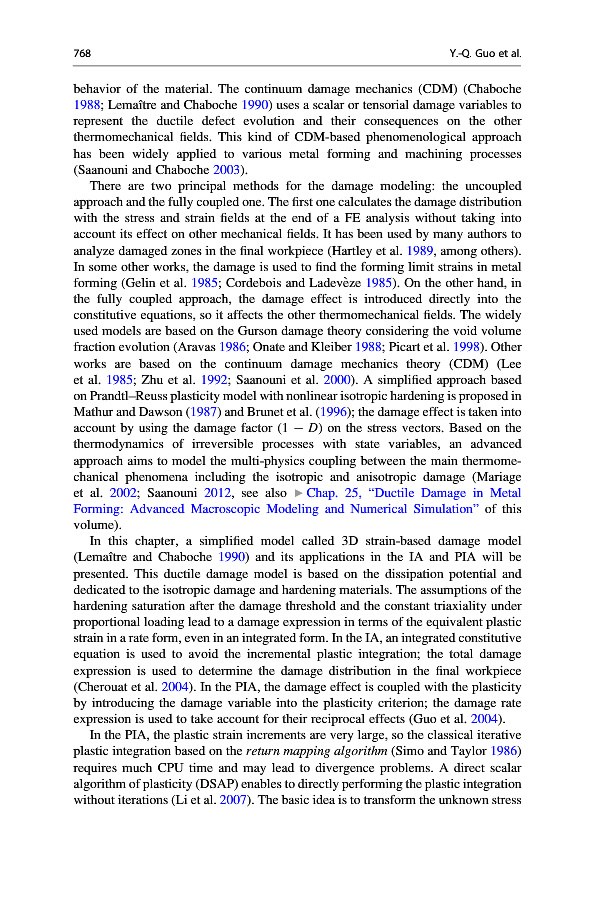 768 Y.-Q. Guo et al.

behavior of the material. The continuum damage mechanics (CDM) (Chaboche 1988; Lemaître and Chaboche 1990) uses a scalar or tensorial damage variables to represent the ductile defect evolution and their consequences on the other thermomechanical fields. This kind of CDM-based phenomenological approach has been widely applied to various metal forming and machining processes (Saanouni and Chaboche 2003).

There are two principal methods for the damage modeling: the uncoupled approach and the fully coupled one. The first one calculates the damage distribution with the stress and strain fields at the end of a FE analysis without taking into account its effect on other mechanical fields. It has been used by many authors to analyze damaged zones in the final workpiece (Hartley et al. 1989, among others). In some other works, the damage is used to find the forming limit strains in metal forming (Gelin et al. 1985; Cordebois and Ladevèze 1985). On the other hand, in the fully coupled approach, the damage effect is introduced directly into the constitutive equations, so it affects the other thermomechanical fields. The widely used models are based on the Gurson damage theory considering the void volume fraction evolution (Aravas 1986; Onate and Kleiber 1988; Picart et al. 1998). Other works are based on the continuum damage mechanics theory (CDM) (Lee et al. 1985; Zhu et al. 1992; Saanouni et al. 2000). A simplified approach based on Prandtl–Reuss plasticity model with nonlinear isotropic hardening is proposed in Mathur and Dawson (1987) and Brunet et al. (1996); the damage effect is taken into account by using the damage factor $(1 - D)$ on the stress vectors. Based on the thermodynamics of irreversible processes with state variables, an advanced approach aims to model the multi-physics coupling between the main thermomechanical phenomena including the isotropic and anisotropic damage (Mariage et al. 2002; Saanouni 2012, see also ▶ Chap. 25, "Ductile Damage in Metal Forming: Advanced Macroscopic Modeling and Numerical Simulation" of this volume).

In this chapter, a simplified model called 3D strain-based damage model (Lemaître and Chaboche 1990) and its applications in the IA and PIA will be presented. This ductile damage model is based on the dissipation potential and dedicated to the isotropic damage and hardening materials. The assumptions of the hardening saturation after the damage threshold and the constant triaxiality under proportional loading lead to a damage expression in terms of the equivalent plastic strain in a rate form, even in an integrated form. In the IA, an integrated constitutive equation is used to avoid the incremental plastic integration; the total damage expression is used to determine the damage distribution in the final workpiece (Cherouat et al. 2004). In the PIA, the damage effect is coupled with the plasticity by introducing the damage variable into the plasticity criterion; the damage rate expression is used to take account for their reciprocal effects (Guo et al. 2004).

In the PIA, the plastic strain increments are very large, so the classical iterative plastic integration based on the return mapping algorithm (Simo and Taylor 1986) requires much CPU time and may lead to divergence problems. A direct scalar algorithm of plasticity (DSAP) enables to directly performing the plastic integration without iterations (Li et al. 2007). The basic idea is to transform the unknown stress